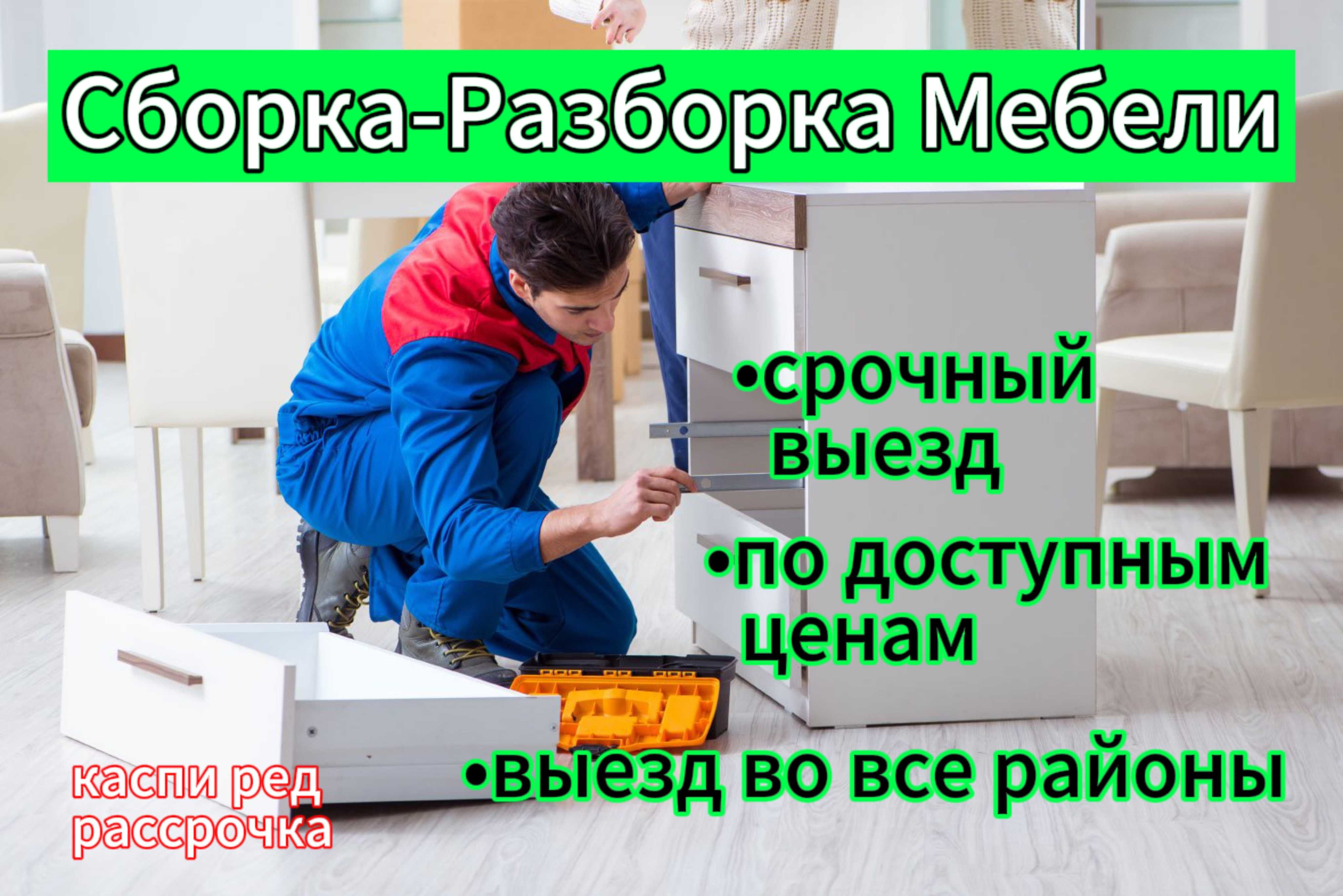 Сборка-Разборка Мебели

•срочный выезд

•по доступным ценам

•выезд во все районы

каспи ред рассрочка